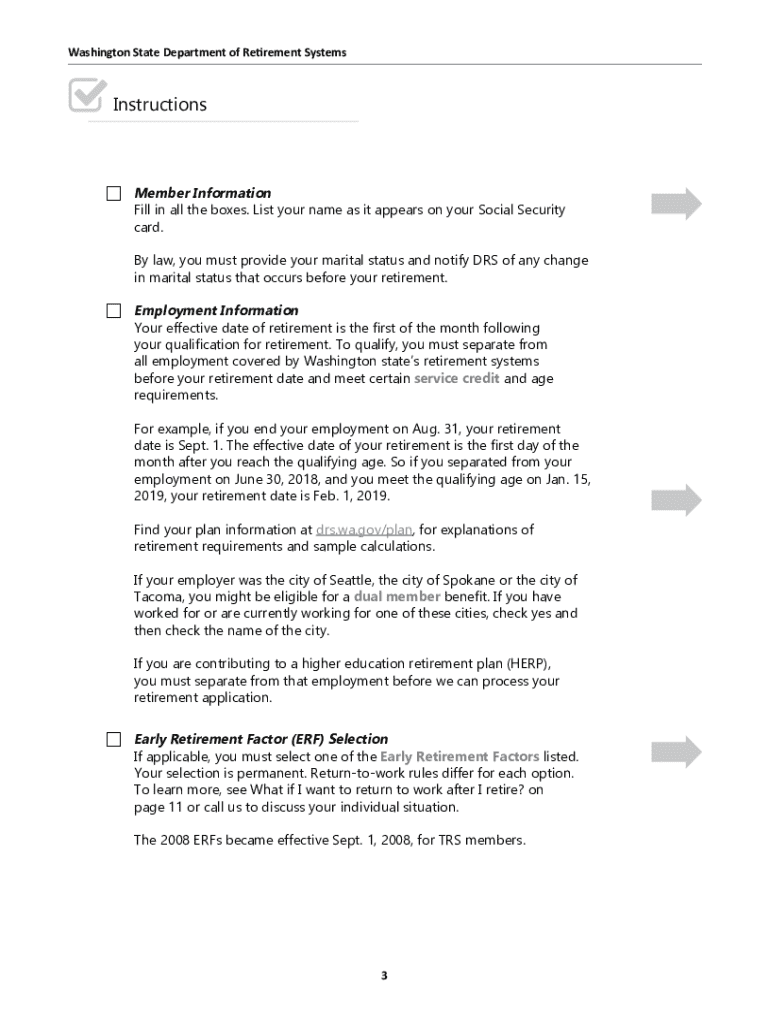 Washington State Department of Retirement Systems

Instructions

Member Information
Fill in all the boxes. List your name as it appears on your Social Security card.

By law, you must provide your marital status and notify DRS of any change in marital status that occurs before your retirement.

Employment Information
Your effective date of retirement is the first of the month following your qualification for retirement. To qualify, you must separate from all employment covered by Washington state's retirement systems before your retirement date and meet certain service credit and age requirements.

For example, if you end your employment on Aug. 31, your retirement date is Sept. 1. The effective date of your retirement is the first day of the month after you reach the qualifying age. So if you separated from your employment on June 30, 2018, and you meet the qualifying age on Jan. 15, 2019, your retirement date is Feb. 1, 2019.

Find your plan information at drs.wa.gov/plan, for explanations of retirement requirements and sample calculations.

If your employer was the city of Seattle, the city of Spokane or the city of Tacoma, you might be eligible for a dual member benefit. If you have worked for or are currently working for one of these cities, check yes and then check the name of the city.

If you are contributing to a higher education retirement plan (HERP), you must separate from that employment before we can process your retirement application.

Early Retirement Factor (ERF) Selection
If applicable, you must select one of the Early Retirement Factors listed. Your selection is permanent. Return-to-work rules differ for each option. To learn more, see What if I want to return to work after I retire? on page 11 or call us to discuss your individual situation.

The 2008 ERFs became effective Sept. 1, 2008, for TRS members.

3